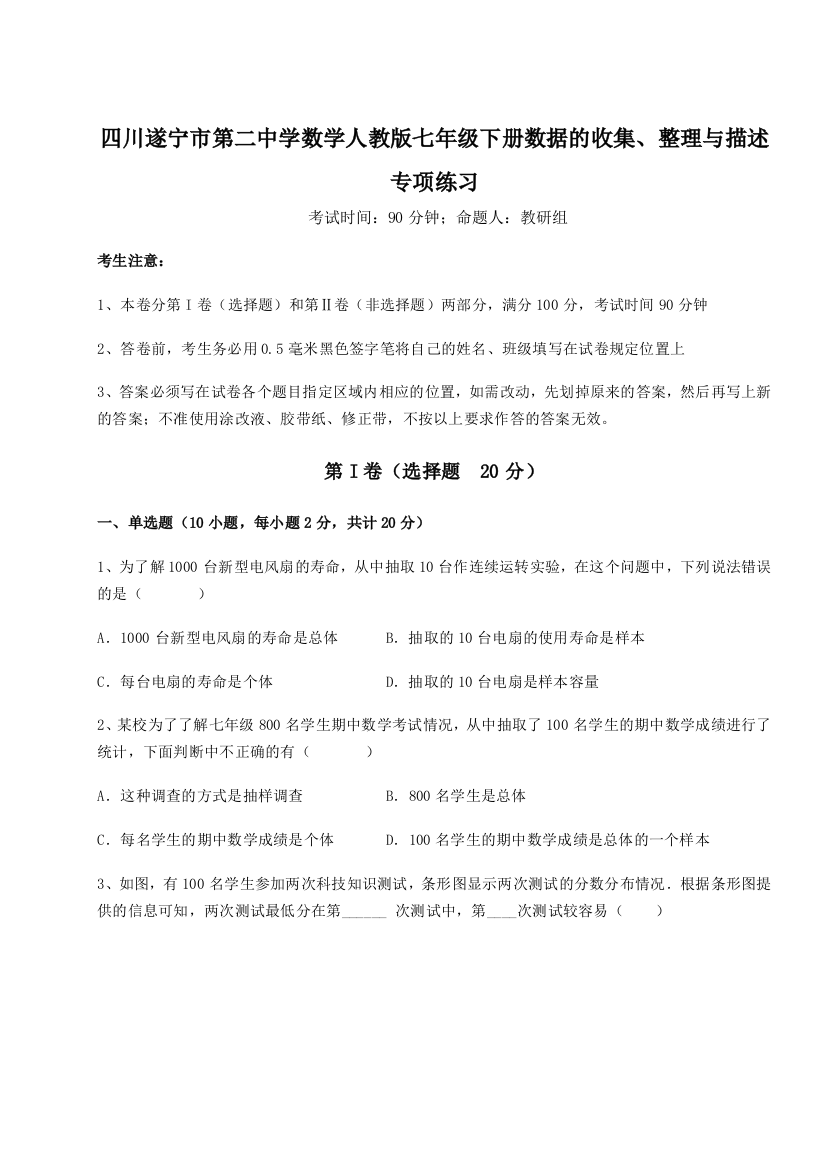 四川遂宁市第二中学数学人教版七年级下册数据的收集、整理与描述专项练习

考试时间：90 分钟；命题人：教研组

考生注意：

1、本卷分第 I 卷（选择题）和第Ⅱ卷（非选择题）两部分，满分 100 分，考试时间 90 分钟

2、答卷前，考生务必用 0.5 毫米黑色签字笔将自己的姓名、班级填写在试卷规定位置上

3、答案必须写在试卷各个题目指定区域内相应的位置，如需改动，先划掉原来的答案，然后再写上新的答案；不准使用涂改液、胶带纸、修正带，不按以上要求作答的答案无效。

第 I 卷（选择题　20 分）

一、单选题（10 小题，每小题 2 分，共计 20 分）

1、为了解 1000 台新型电风扇的寿命，从中抽取 10 台作连续运转实验，在这个问题中，下列说法错误的是（　　）

A．1000 台新型电风扇的寿命是总体　　B．抽取的 10 台电扇的使用寿命是样本

C．每台电扇的寿命是个体　　D．抽取的 10 台电扇是样本容量

2、某校为了了解七年级 800 名学生期中数学考试情况，从中抽取了 100 名学生的期中数学成绩进行了统计，下面判断中不正确的有（　　）

A．这种调查的方式是抽样调查　　B．800 名学生是总体

C．每名学生的期中数学成绩是个体　　D．100 名学生的期中数学成绩是总体的一个样本

3、如图，有 100 名学生参加两次科技知识测试，条形图显示两次测试的分数分布情况．根据条形图提供的信息可知，两次测试最低分在第______ 次测试中，第____次测试较容易（　　）